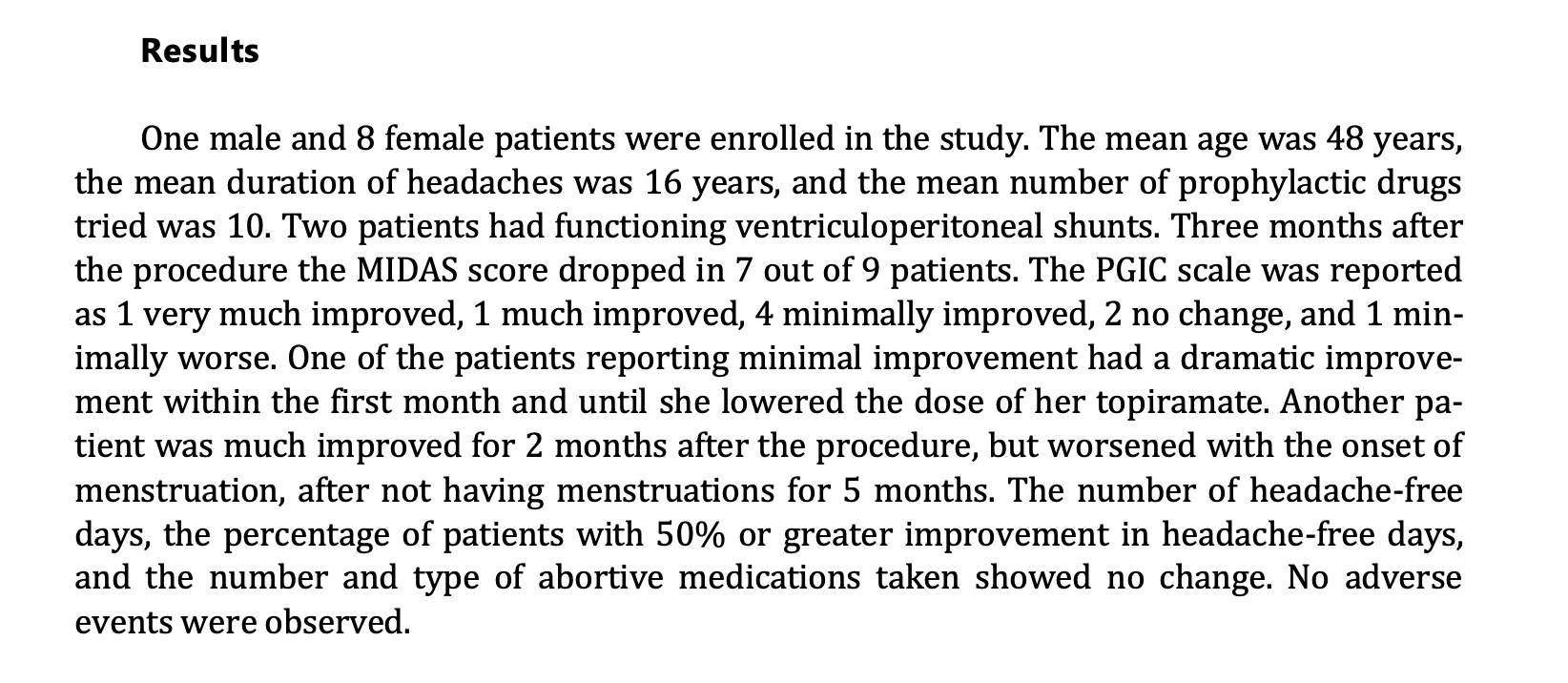 Results

One male and 8 female patients were enrolled in the study. The mean age was 48 years, the mean duration of headaches was 16 years, and the mean number of prophylactic drugs tried was 10. Two patients had functioning ventriculoperitoneal shunts. Three months after the procedure the MIDAS score dropped in 7 out of 9 patients. The PGIC scale was reported as 1 very much improved, 1 much improved, 4 minimally improved, 2 no change, and 1 minimally worse. One of the patients reporting minimal improvement had a dramatic improvement within the first month and until she lowered the dose of her topiramate. Another patient was much improved for 2 months after the procedure, but worsened with the onset of menstruation, after not having menstruations for 5 months. The number of headache-free days, the percentage of patients with 50% or greater improvement in headache-free days, and the number and type of abortive medications taken showed no change. No adverse events were observed.